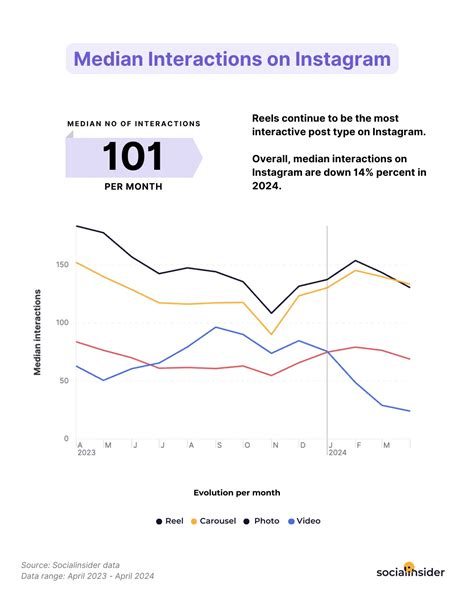 Median Interactions on Instagram

MEDIAN NO OF INTERACTIONS
101
PER MONTH

Reels continue to be the most interactive post type on Instagram.

Overall, median interactions on Instagram are down 14% percent in 2024.

Median interactions

150
100
50
0

A 2023
M
J
J
A
S
O
N
D
J 2024
F
M

Evolution per month

Reel Carousel Photo Video

Source: Socialinsider data
Data range: April 2023 - April 2024

socialinsider